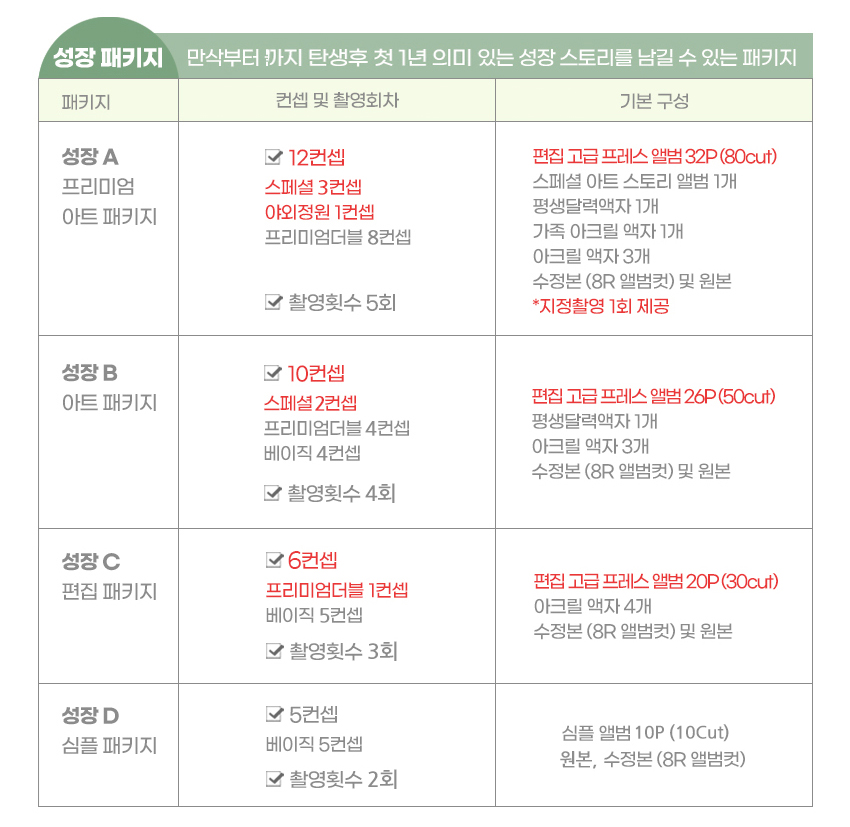 성장 패키지 만삭부터 까지 탄생후 첫 1년 의미 있는 성장 스토리를 남길 수 있는 패키지

| 패키지 | 컨셉 및 촬영회차 | 기본 구성 |
|---|---|---|
| 성장 A 프리미엄 아트 패키지 | ☑ 12컨셉 스페셜 3컨셉 야외정원 1컨셉 프리미엄더블 8컨셉 ☑ 촬영횟수 5회 | 편집 고급 프레스 앨범 32P (80cut) 스페셜 아트 스토리 앨범 1개 평생달력액자 1개 가족 아크릴 액자 1개 아크릴 액자 3개 수정본 (8R 앨범컷) 및 원본 *지정촬영 1회 제공 |
| 성장 B 아트 패키지 | ☑ 10컨셉 스페셜 2컨셉 프리미엄더블 4컨셉 베이직 4컨셉 ☑ 촬영횟수 4회 | 편집 고급 프레스 앨범 26P (50cut) 평생달력액자 1개 아크릴 액자 3개 수정본 (8R 앨범컷) 및 원본 |
| 성장 C 편집 패키지 | ☑ 6컨셉 프리미엄더블 1컨셉 베이직 5컨셉 ☑ 촬영횟수 3회 | 편집 고급 프레스 앨범 20P (30cut) 아크릴 액자 4개 수정본 (8R 앨범컷) 및 원본 |
| 성장 D 심플 패키지 | ☑ 5컨셉 베이직 5컨셉 ☑ 촬영횟수 2회 | 심플 앨범 10P (10Cut) 원본, 수정본 (8R 앨범컷) |